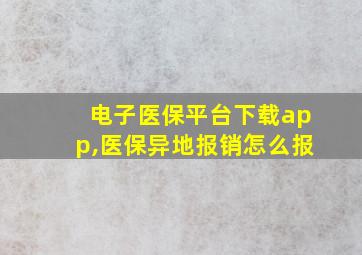 电子医保平台下载app,医保异地报销怎么报